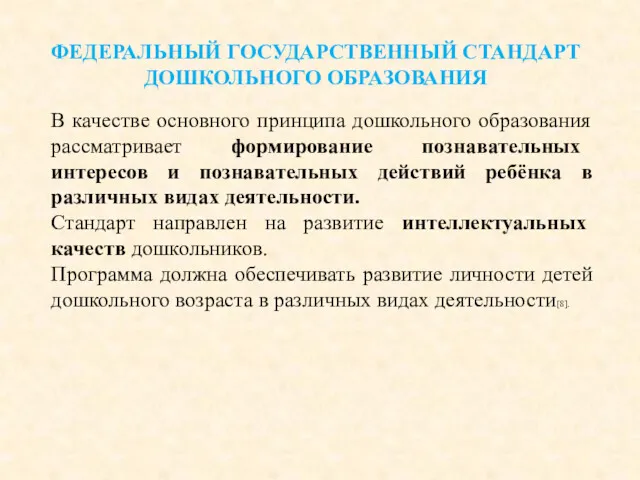 ФЕДЕРАЛЬНЫЙ ГОСУДАРСТВЕННЫЙ СТАНДАРТ ДОШКОЛЬНОГО ОБРАЗОВАНИЯ

В качестве основного принципа дошкольного образования рассматривает формирование познавательных интересов и познавательных действий ребёнка в различных видах деятельности.
Стандарт направлен на развитие интеллектуальных качеств дошкольников.
Программа должна обеспечивать развитие личности детей дошкольного возраста в различных видах деятельности[8].